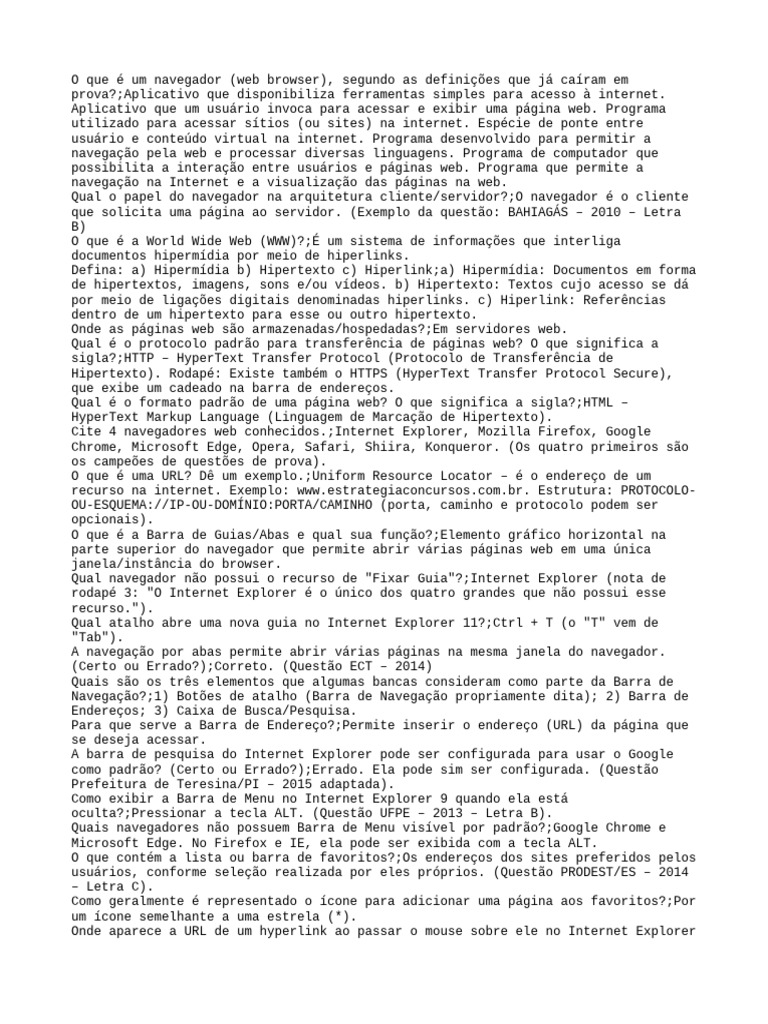 O que é um navegador (web browser), segundo as definições que já caíram em prova?;Aplicativo que disponibiliza ferramentas simples para acesso à internet. Aplicativo que um usuário invoca para acessar e exibir uma página web. Programa utilizado para acessar sítios (ou sites) na internet. Espécie de ponte entre usuário e conteúdo virtual na internet. Programa desenvolvido para permitir a navegação pela web e processar diversas linguagens. Programa de computador que possibilita a interação entre usuários e páginas web. Programa que permite a navegação na Internet e a visualização das páginas na web.
Qual o papel do navegador na arquitetura cliente/servidor?;O navegador é o cliente que solicita uma página ao servidor. (Exemplo da questão: BAHIAGÁS – 2010 – Letra B)
O que é a World Wide Web (WWW)?;É um sistema de informações que interliga documentos hipermídia por meio de hiperlinks.
Defina: a) Hipermídia b) Hipertexto c) Hiperlink;a) Hipermídia: Documentos em forma de hipertextos, imagens, sons e/ou vídeos. b) Hipertexto: Textos cujo acesso se dá por meio de ligações digitais denominadas hiperlinks. c) Hiperlink: Referências dentro de um hipertexto para esse ou outro hipertexto.
Onde as páginas web são armazenadas/hospedadas?;Em servidores web.
Qual é o protocolo padrão para transferência de páginas web? O que significa a sigla?;HTTP – HyperText Transfer Protocol (Protocolo de Transferência de Hipertexto). Rodapé: Existe também o HTTPS (HyperText Transfer Protocol Secure), que exibe um cadeado na barra de endereços.
Qual é o formato padrão de uma página web? O que significa a sigla?;HTML – HyperText Markup Language (Linguagem de Marcação de Hipertexto).
Cite 4 navegadores web conhecidos.;Internet Explorer, Mozilla Firefox, Google Chrome, Microsoft Edge, Opera, Safari, Shiira, Konqueror. (Os quatro primeiros são os campeões de questões de prova).
O que é uma URL? Dê um exemplo.;Uniform Resource Locator – é o endereço de um recurso na internet. Exemplo: www.estrategiaconcursos.com.br. Estrutura: PROTOCOLO-OU-ESQUEMA://IP-OU-DOMÍNIO:PORTA/CAMINHO (porta, caminho e protocolo podem ser opcionais).
O que é a Barra de Guias/Abas e qual sua função?;Elemento gráfico horizontal na parte superior do navegador que permite abrir várias páginas web em uma única janela/instância do browser.
Qual navegador não possui o recurso de "Fixar Guia"?;Internet Explorer (nota de rodapé 3: "O Internet Explorer é o único dos quatro grandes que não possui esse recurso.").
Qual atalho abre uma nova guia no Internet Explorer 11?;Ctrl + T (o "T" vem de "Tab").
A navegação por abas permite abrir várias páginas na mesma janela do navegador. (Certo ou Errado?);Correto. (Questão ECT – 2014)
Quais são os três elementos que algumas bancas consideram como parte da Barra de Navegação?;1) Botões de atalho (Barra de Navegação propriamente dita); 2) Barra de Endereços; 3) Caixa de Busca/Pesquisa.
Para que serve a Barra de Endereço?;Permite inserir o endereço (URL) da página que se deseja acessar.
A barra de pesquisa do Internet Explorer pode ser configurada para usar o Google como padrão? (Certo ou Errado?);Errado. Ela pode sim ser configurada. (Questão Prefeitura de Teresina/PI – 2015 adaptada).
Como exibir a Barra de Menu no Internet Explorer 9 quando ela está oculta?;Pressionar a tecla ALT. (Questão UFPE – 2013 – Letra B).
Quais navegadores não possuem Barra de Menu visível por padrão?;Google Chrome e Microsoft Edge. No Firefox e IE, ela pode ser exibida com a tecla ALT.
O que contém a lista ou barra de favoritos?;Os endereços dos sites preferidos pelos usuários, conforme seleção realizada por eles próprios. (Questão PRODEST/ES – 2014 – Letra C).
Como geralmente é representado o ícone para adicionar uma página aos favoritos?;Por um ícone semelhante a uma estrela (*).
Onde aparece a URL de um hyperlink ao passar o mouse sobre ele no Internet Explorer